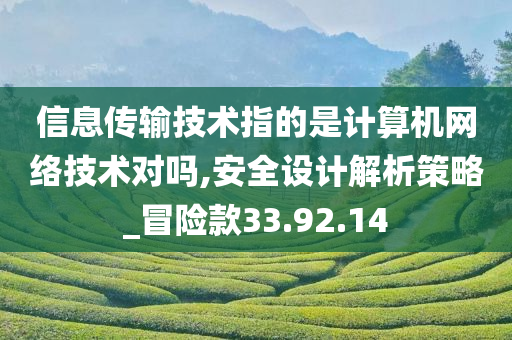 信息传输技术指的是计算机网络技术对吗,安全设计解析策略_冒险款33.92.14